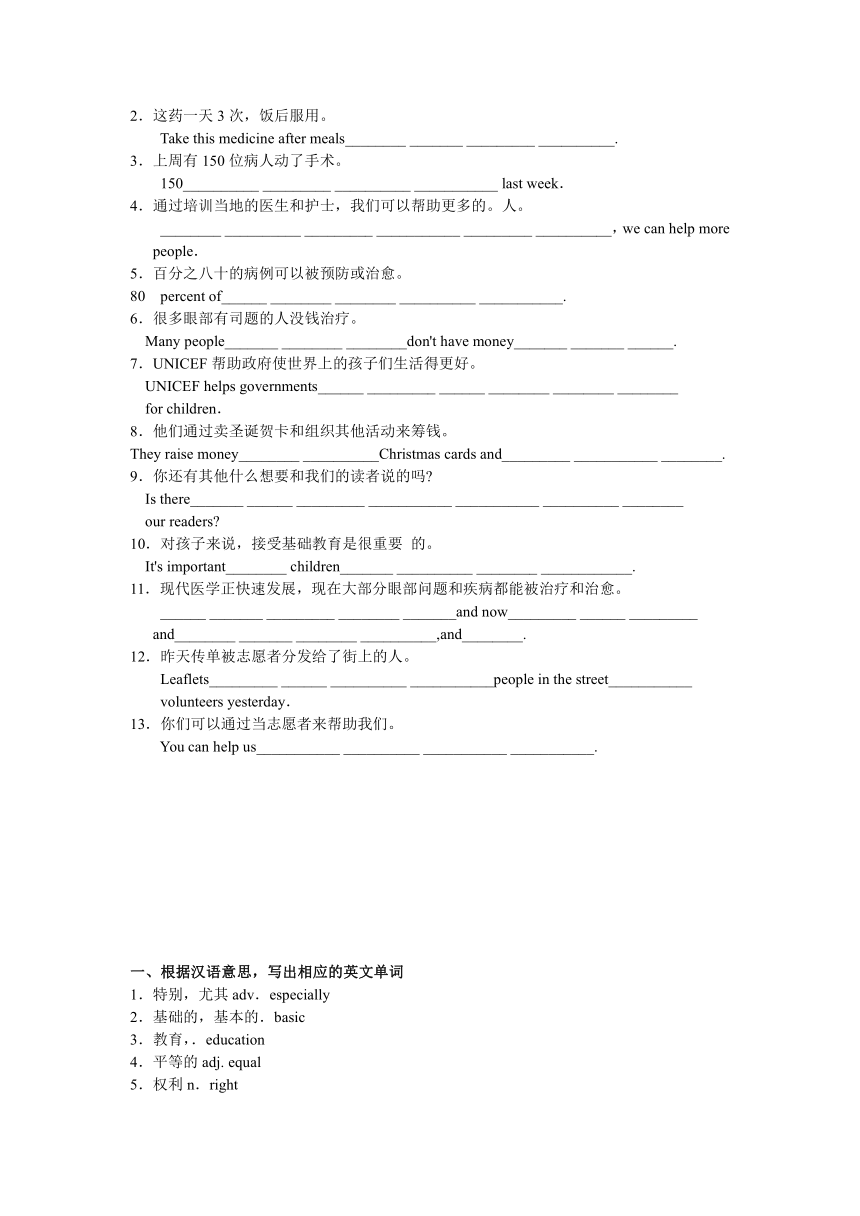 2．这药一天 3 次，饭后服用。
Take this medicine after meals________ _______ _________ __________.
3．上周有 150 位病人动了手术。
150__________ _________ __________ ___________ last week．
4．通过培训当地的医生和护士，我们可以帮助更多的。人。
________ __________ _________ ___________ _________ __________，we can help more people．
5．百分之八十的病例可以被预防或治愈。
80 percent of______ ________ ________ __________ ___________.
6．很多眼部有司题的人没钱治疗。
Many people_______ ________ ________don't have money_______ _______ ______.
7．UNICEF 帮助政府使世界上的孩子们生活得更好。
UNICEF helps governments______ _________ ______ ________ ________ ________ for children．
8．他们通过卖圣诞贺卡和组织其他活动来筹钱。
They raise money________ __________Christmas cards and_________ ___________ ________.
9．你还有其他什么想要和我们的读者说的吗?
Is there_______ ______ _________ ___________ ___________ __________ ________ our readers?
10．对孩子来说，接受基础教育是很重要 的。
It's important________ children_______ __________ ________ ____________.
11．现代医学正快速发展，现在大部分眼部问题和疾病都能被治疗和治愈。
______ _______ _________ ________ _______and now_________ ______ _________ and________ _______ ________ __________,and________.
12．昨天传单被志愿者分发给了街上的人。
Leaflets_________ ______ __________ ___________people in the street___________ volunteers yesterday．
13．你们可以通过当志愿者来帮助我们。
You can help us___________ __________ ___________ ___________.

一、根据汉语意思，写出相应的英文单词
1．特别，尤其 adv．especially
2．基础的，基本的．basic
3．教育，．education
4．平等的 adj. equal
5．权利 n．right